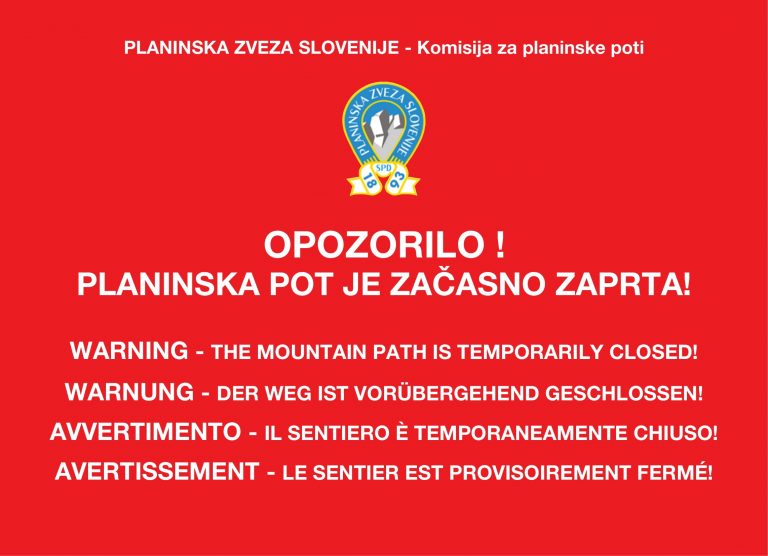 PLANINSKA ZVEZA SLOVENIJE - Komisija za planinske poti

PLANINSKA ZVEZA SLOVENIJE
SPD
18 93

OPOZORILO !
PLANINSKA POT JE ZAČASNO ZAPRTA!

WARNING - THE MOUNTAIN PATH IS TEMPORARILY CLOSED!

WARNUNG - DER WEG IST VORÜBERGEHEND GESCHLOSSEN!

AVVERTIMENTO - IL SENTIERO È TEMPORANEAMENTE CHIUSO!

AVERTISSEMENT - LE SENTIER EST PROVISOIREMENT FERMÉ!